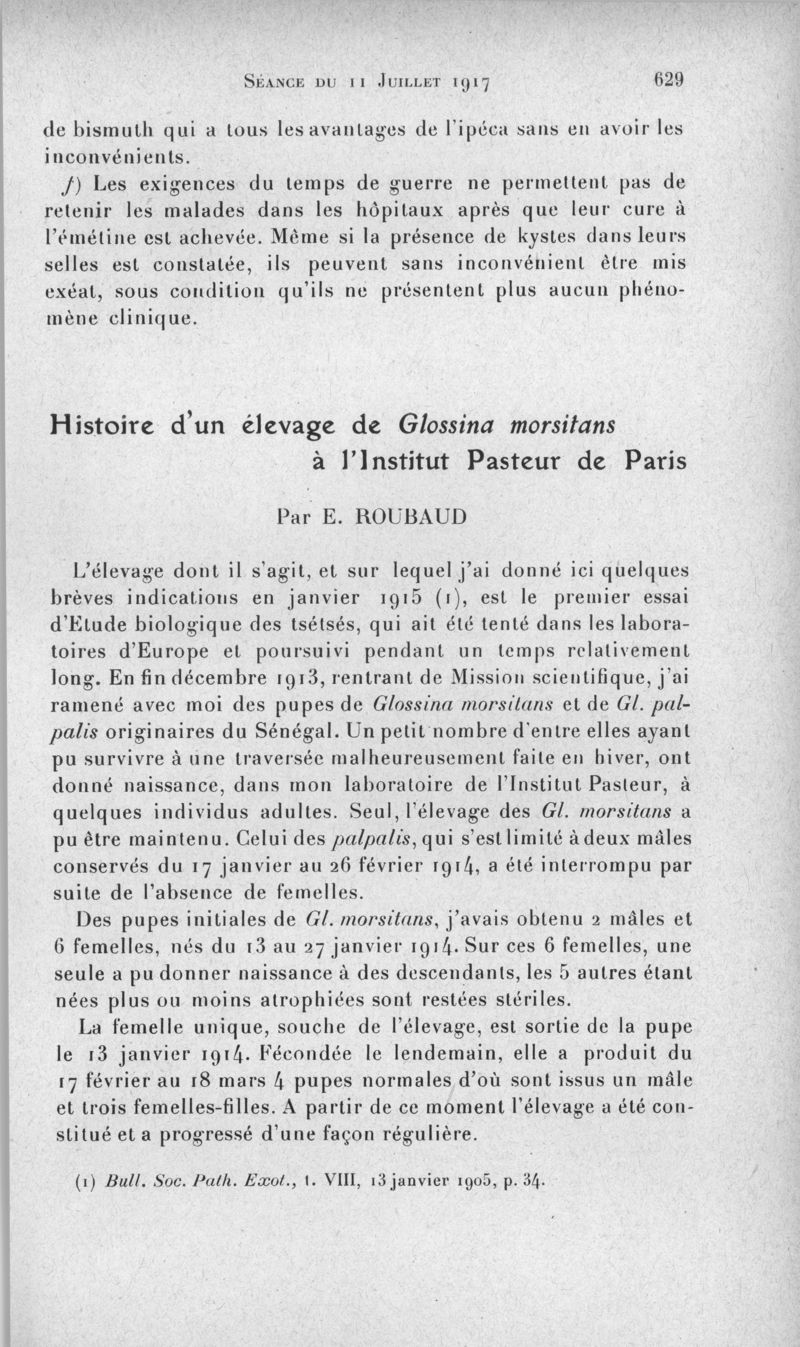 Séance du 11 Juillet 1917 629

de bismuth qui a tous les avantages de l'ipéca sans en avoir les inconvénients.

f) Les exigences du temps de guerre ne permettent pas de retenir les malades dans les hôpitaux après que leur cure à l'émétine est achevée. Même si la présence de kystes dans leurs selles est constatée, ils peuvent sans inconvénient être mis exéat, sous condition qu'ils ne présentent plus aucun phénomène clinique.

Histoire d'un élevage de Glossina morsitans à l'Institut Pasteur de Paris

Par E. ROUBAUD

L'élevage dont il s'agit, et sur lequel j'ai donné ici quelques brèves indications en janvier 1915 (1), est le premier essai d'Etude biologique des tsétsés, qui ait été tenté dans les laboratoires d'Europe et poursuivi pendant un temps relativement long. En fin décembre 1913, rentrant de Mission scientifique, j'ai ramené avec moi des pupes de Glossina morsitans et de Gl. palpalis originaires du Sénégal. Un petit nombre d'entre elles ayant pu survivre à une traversée malheureusement faite en hiver, ont donné naissance, dans mon laboratoire de l'Institut Pasteur, à quelques individus adultes. Seul, l'élevage des Gl. morsitans a pu être maintenu. Celui des palpalis, qui s'est limité à deux mâles conservés du 17 janvier au 26 février 1914, a été interrompu par suite de l'absence de femelles.

Des pupes initiales de Gl. morsitans, j'avais obtenu 2 mâles et 6 femelles, nés du 13 au 27 janvier 1914. Sur ces 6 femelles, une seule a pu donner naissance à des descendants, les 5 autres étant nées plus ou moins atrophiées sont restées stériles.

La femelle unique, souche de l'élevage, est sortie de la pupe le 13 janvier 1914. Fécondée le lendemain, elle a produit du 17 février au 18 mars 4 pupes normales d'où sont issus un mâle et trois femelles-filles. A partir de ce moment l'élevage a été constitué et a progressé d'une façon régulière.

(1) Bull. Soc. Path. Exot., t. VIII, 13 janvier 1905, p. 34.